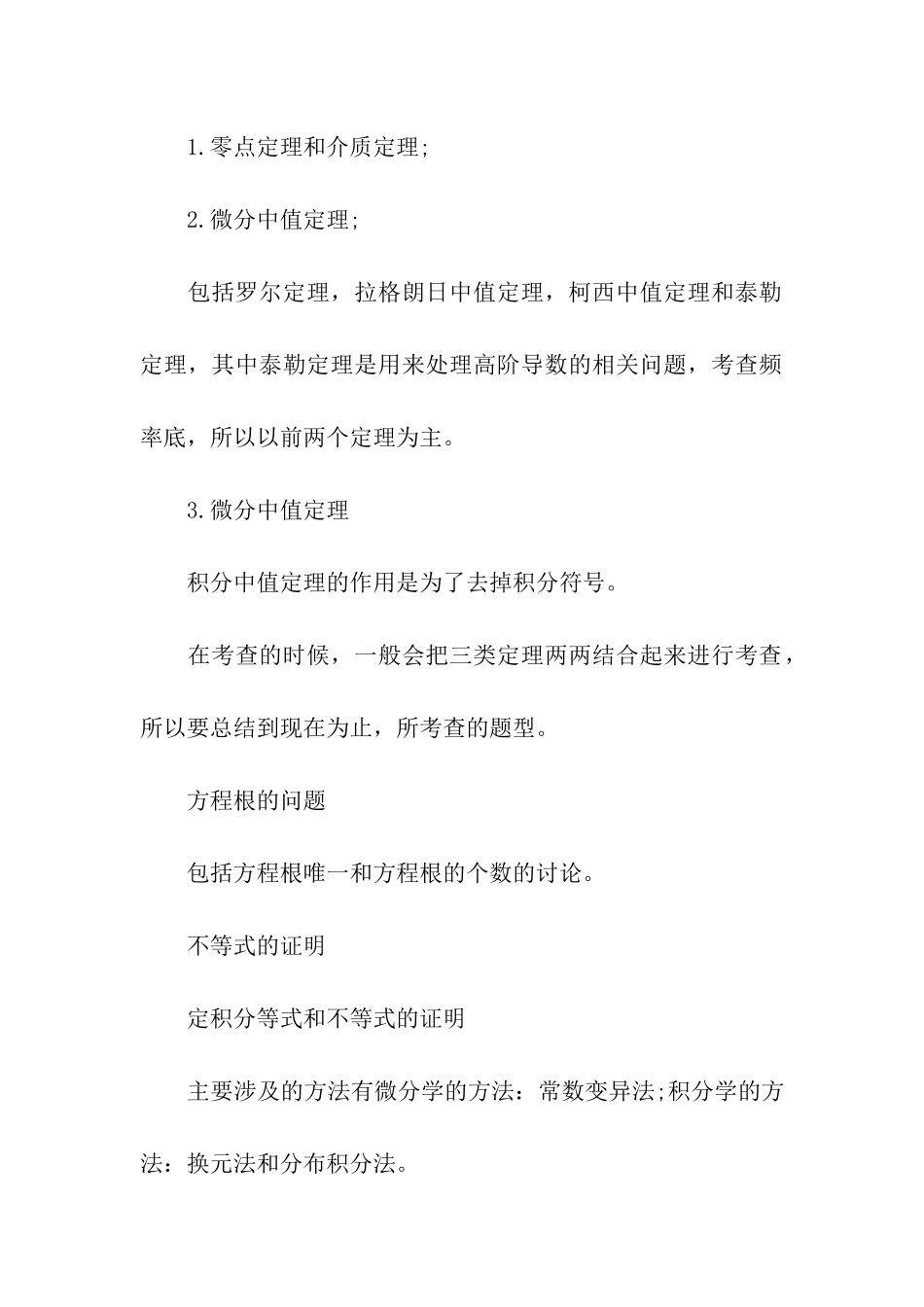 1.零点定理和介质定理;

2.微分中值定理;

包括罗尔定理，拉格朗日中值定理，柯西中值定理和泰勒定理，其中泰勒定理是用来处理高阶导数的相关问题，考查频率底，所以以前两个定理为主。

3.微分中值定理

积分中值定理的作用是为了去掉积分符号。

在考查的时候，一般会把三类定理两两结合起来进行考查，所以要总结到现在为止，所考查的题型。

方程根的问题

包括方程根唯一和方程根的个数的讨论。

不等式的证明

定积分等式和不等式的证明

主要涉及的方法有微分学的方法：常数变异法;积分学的方法：换元法和分布积分法。